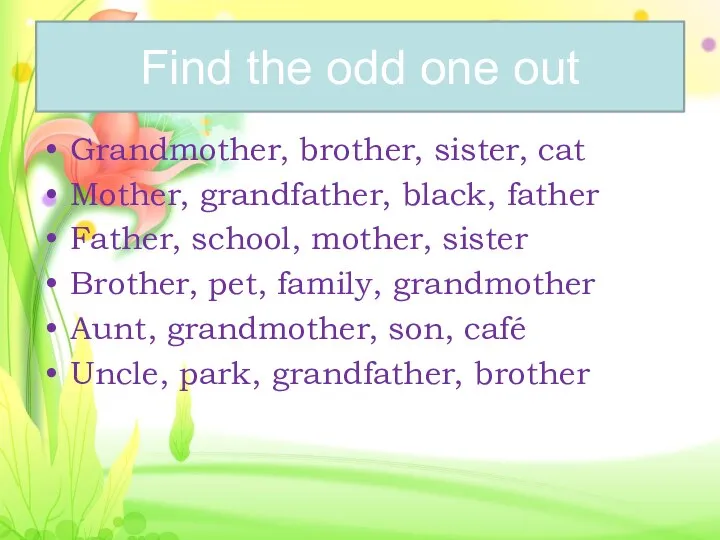 Find the odd one out

• Grandmother, brother, sister, cat
• Mother, grandfather, black, father
• Father, school, mother, sister
• Brother, pet, family, grandmother
• Aunt, grandmother, son, café
• Uncle, park, grandfather, brother